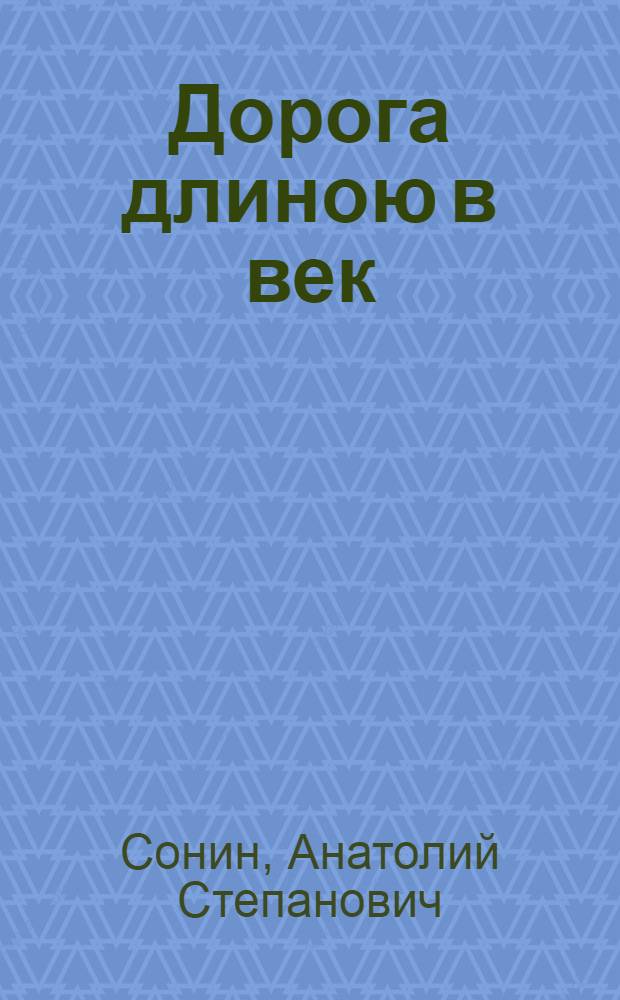 Дорога длиною в век

Сонин, Анатолий Степанович